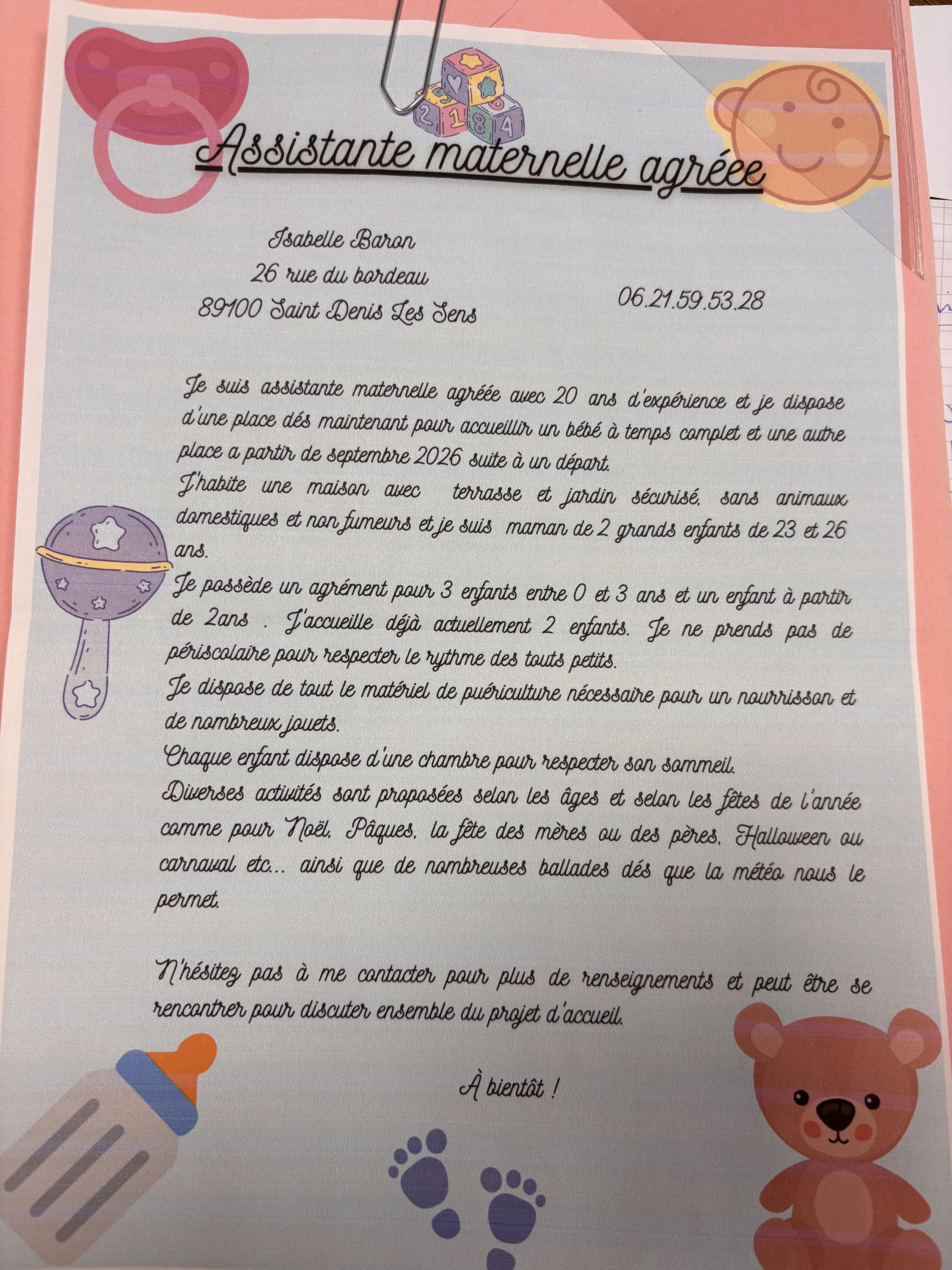 Assistante maternelle agréée

Isabelle Baron
26 rue du bordeau
89100 Saint Denis Les Sens

06.21.59.53.28

Je suis assistante maternelle agréée avec 20 ans d'expérience et je dispose d'une place dés maintenant pour accueillir un bébé à temps complet et une autre place a partir de septembre 2026 suite à un départ.
J'habite une maison avec terrasse et jardin sécurisé, sans animaux domestiques et non fumeurs et je suis maman de 2 grands enfants de 23 et 26 ans.
Je possède un agrément pour 3 enfants entre 0 et 3 ans et un enfant à partir de 2ans . J'accueille déjà actuellement 2 enfants. Je ne prends pas de périscolaire pour respecter le rythme des touts petits.
Je dispose de tout le matériel de puériculture nécessaire pour un nourrisson et de nombreux jouets.
Chaque enfant dispose d'une chambre pour respecter son sommeil.
Diverses activités sont proposées selon les âges et selon les fêtes de l'année comme pour Noël, Pâques, la fête des mères ou des pères, Halloween ou carnaval etc... ainsi que de nombreuses ballades dés que la météo nous le permet.

N'hésitez pas à me contacter pour plus de renseignements et peut être se rencontrer pour discuter ensemble du projet d'accueil.

À bientôt !